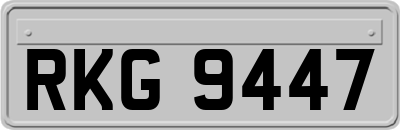 RKG 9447